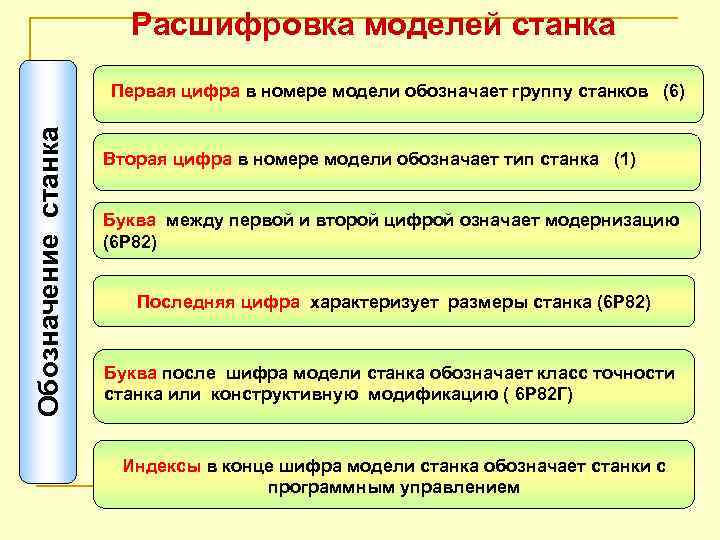 Расшифровка моделей станка

Обозначение станка

Первая цифра в номере модели обозначает группу станков (6)

Вторая цифра в номере модели обозначает тип станка (1)

Буква между первой и второй цифрой означает модернизацию (6Р82)

Последняя цифра характеризует размеры станка (6Р82)

Буква после шифра модели станка обозначает класс точности станка или конструктивную модификацию ( 6Р82Г)

Индексы в конце шифра модели станка обозначает станки с программным управлением